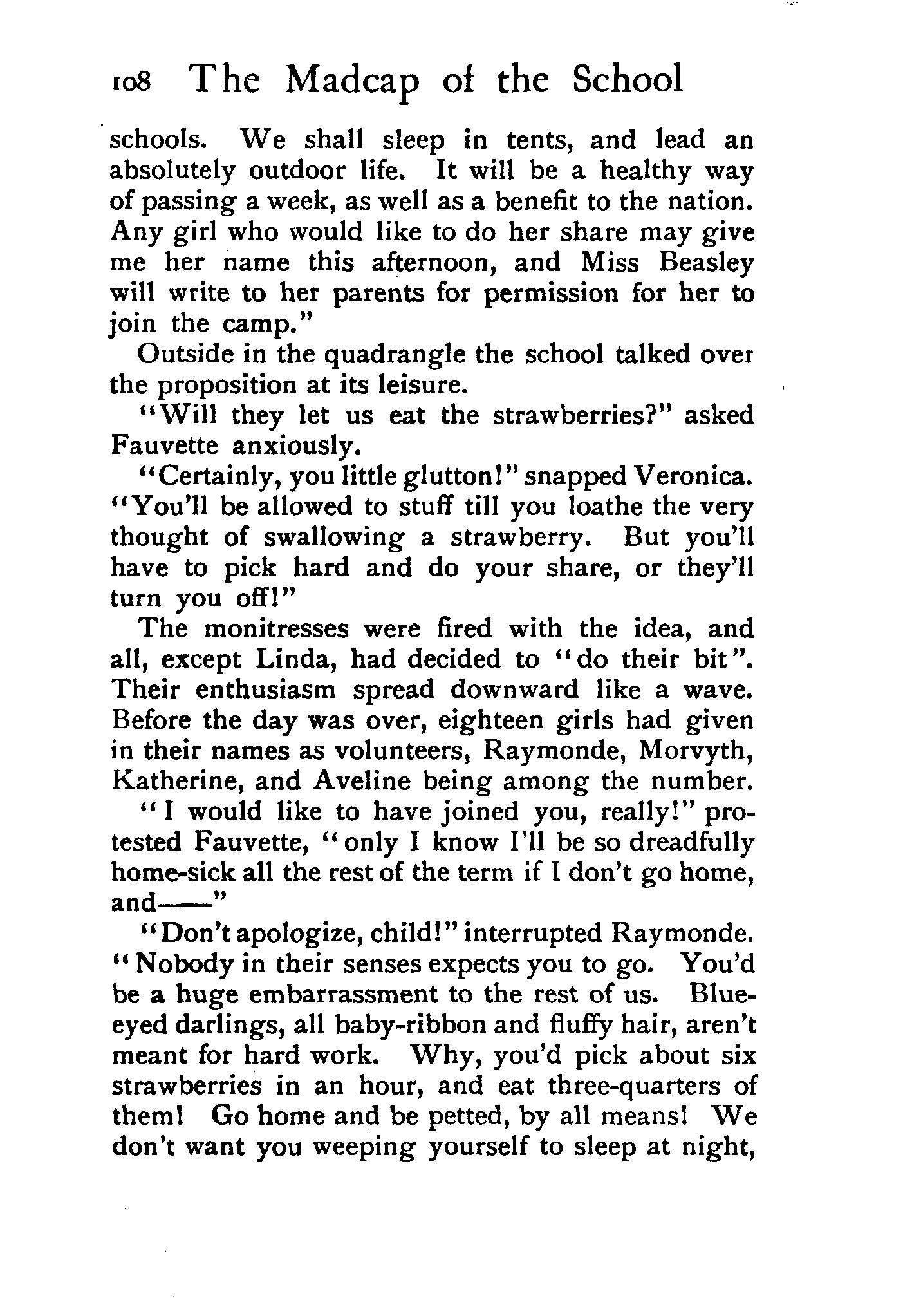 108 The Madcap of the School

schools. We shall sleep in tents, and lead an absolutely outdoor life. It will be a healthy way of passing a week, as well as a benefit to the nation. Any girl who would like to do her share may give me her name this afternoon, and Miss Beasley will write to her parents for permission for her to join the camp."

Outside in the quadrangle the school talked over the proposition at its leisure.

"Will they let us eat the strawberries?" asked Fauvette anxiously.

"Certainly, you little glutton!" snapped Veronica. "You'll be allowed to stuff till you loathe the very thought of swallowing a strawberry. But you'll have to pick hard and do your share, or they'll turn you off!"

The monitresses were fired with the idea, and all, except Linda, had decided to "do their bit". Their enthusiasm spread downward like a wave. Before the day was over, eighteen girls had given in their names as volunteers, Raymonde, Morvyth, Katherine, and Aveline being among the number.

"I would like to have joined you, really!" protested Fauvette, "only I know I'll be so dreadfully home-sick all the rest of the term if I don't go home, and——"

"Don't apologize, child!" interrupted Raymonde. "Nobody in their senses expects you to go. You'd be a huge embarrassment to the rest of us. Blue-eyed darlings, all baby-ribbon and fluffy hair, aren't meant for hard work. Why, you'd pick about six strawberries in an hour, and eat three-quarters of them! Go home and be petted, by all means! We don't want you weeping yourself to sleep at night,